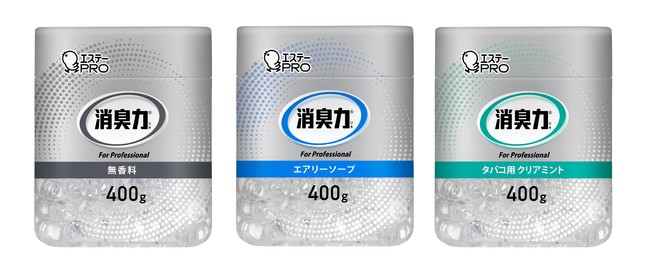 エステー PRO

消臭力

For Professional

無香料

400g

エステー PRO

消臭力

For Professional

エアリーソープ

400g

エステー PRO

消臭力

For Professional

タバコ用 クリアミント

400g